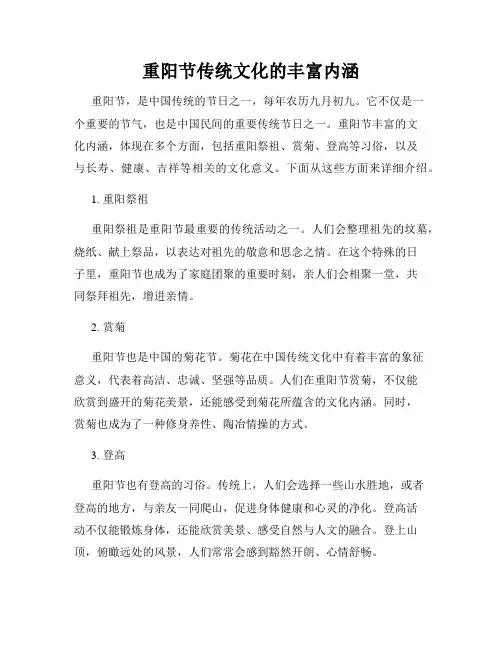 重阳节传统文化的丰富内涵

重阳节，是中国传统的节日之一，每年农历九月初九。它不仅是一个重要的节气，也是中国民间的重要传统节日之一。重阳节丰富的文化内涵，体现在多个方面，包括重阳祭祖、赏菊、登高等习俗，以及与长寿、健康、吉祥等相关的文化意义。下面从这些方面来详细介绍。

1. 重阳祭祖

重阳祭祖是重阳节最重要的传统活动之一。人们会整理祖先的坟墓，烧纸、献上祭品，以表达对祖先的敬意和思念之情。在这个特殊的日子里，重阳节也成为了家庭团聚的重要时刻，亲人们会相聚一堂，共同祭拜祖先，增进亲情。

2. 赏菊

重阳节也是中国的菊花节。菊花在中国传统文化中有着丰富的象征意义，代表着高洁、忠诚、坚强等品质。人们在重阳节赏菊，不仅能欣赏到盛开的菊花美景，还能感受到菊花所蕴含的文化内涵。同时，赏菊也成为了一种修身养性、陶冶情操的方式。

3. 登高

重阳节也有登高的习俗。传统上，人们会选择一些山水胜地，或者登高的地方，与亲友一同爬山，促进身体健康和心灵的净化。登高活动不仅能锻炼身体，还能欣赏美景、感受自然与人文的融合。登上山顶，俯瞰远处的风景，人们常常会感到豁然开朗、心情舒畅。